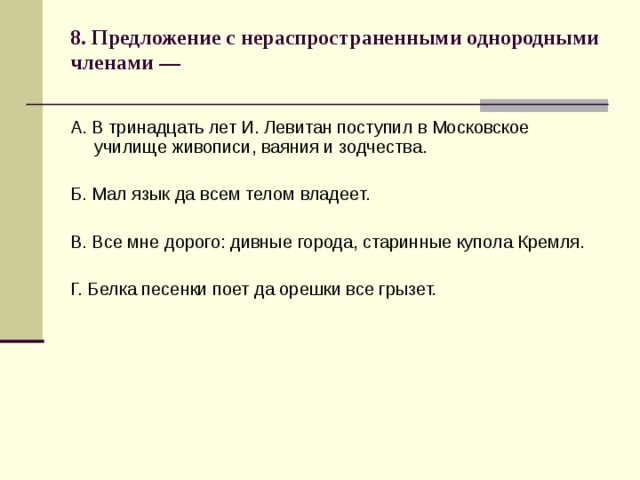 8. Предложение с нераспространенными однородными членами —

А. В тринадцать лет И. Левитан поступил в Московское училище живописи, ваяния и зодчества.

Б. Мал язык да всем телом владеет.

В. Все мне дорого: дивные города, старинные купола Кремля.

Г. Белка песенки поет да орешки все грызет.